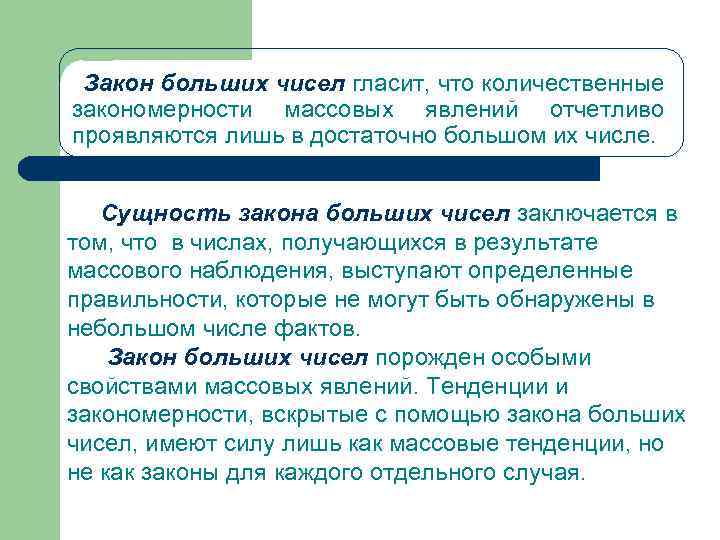 Закон больших чисел гласит, что количественные закономерности массовых явлений отчетливо проявляются лишь в достаточно большом их числе.

Сущность закона больших чисел заключается в том, что в числах, получающихся в результате массового наблюдения, выступают определенные правильности, которые не могут быть обнаружены в небольшом числе фактов.

Закон больших чисел порожден особыми свойствами массовых явлений. Тенденции и закономерности, вскрытые с помощью закона больших чисел, имеют силу лишь как массовые тенденции, но не как законы для каждого отдельного случая.